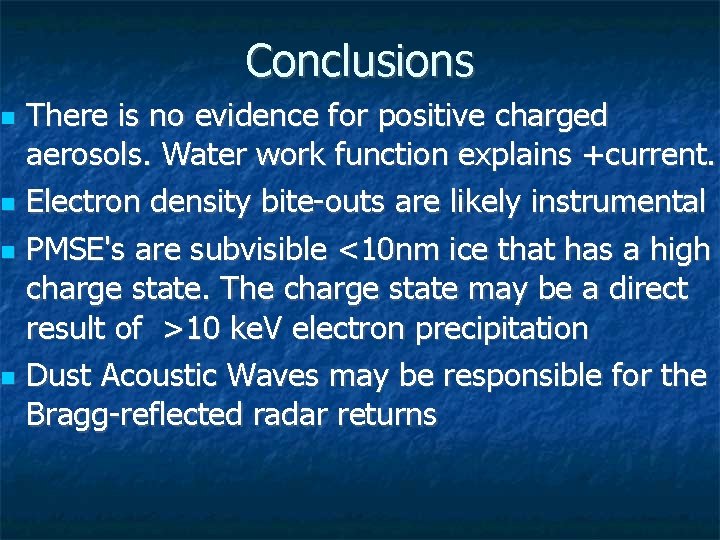 Conclusions

- There is no evidence for positive charged aerosols. Water work function explains +current.
- Electron density bite-outs are likely instrumental
- PMSE's are subvisible <10nm ice that has a high charge state. The charge state may be a direct result of >10 keV electron precipitation
- Dust Acoustic Waves may be responsible for the Bragg-reflected radar returns